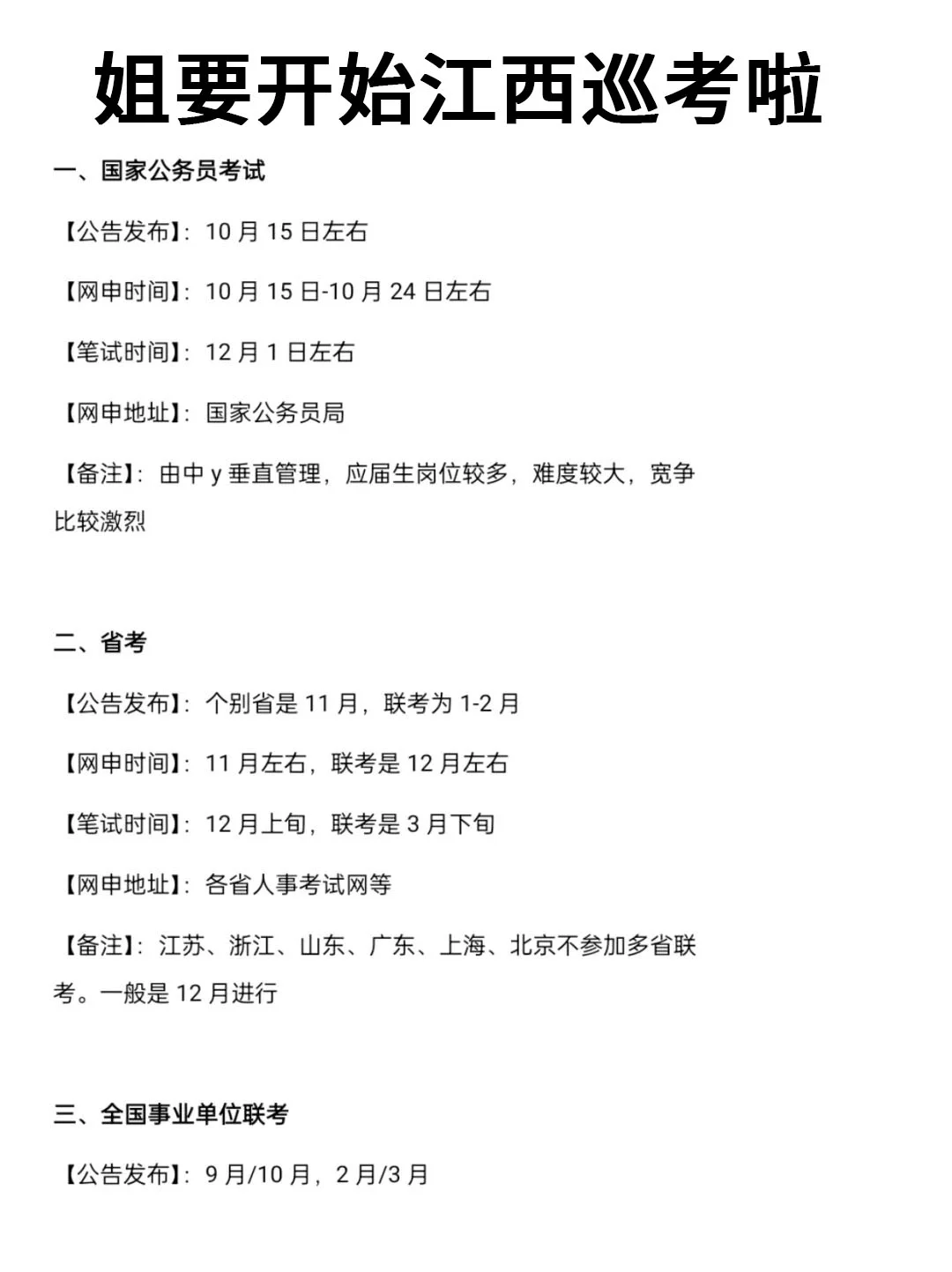 姐要开始江西巡考啦

一、国家公务员考试

【公告发布】：10 月 15 日左右

【网申时间】：10 月 15 日-10 月 24 日左右

【笔试时间】：12 月 1 日左右

【网申地址】：国家公务员局

【备注】：由中 y 垂直管理，应届生岗位较多，难度较大，宽争比较激烈

二、省考

【公告发布】：个别省是 11 月，联考为 1-2 月

【网申时间】：11 月左右，联考是 12 月左右

【笔试时间】：12 月上旬，联考是 3 月下旬

【网申地址】：各省人事考试网等

【备注】：江苏、浙江、山东、广东、上海、北京不参加多省联考。一般是 12 月进行

三、全国事业单位联考

【公告发布】：9 月/10 月，2 月/3 月